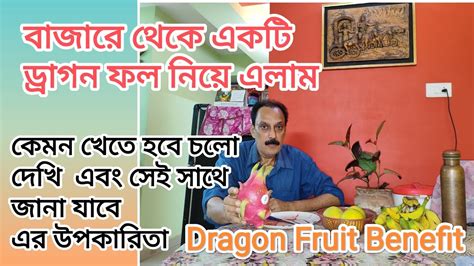 বাজারে থেকে একটি ড্রাগন ফল নিয়ে এলাম

কেমন খেতে হবে চলো দেখি এবং সেই সাথে জানা যাবে এর উপকারিতা

Dragon Fruit Benefit